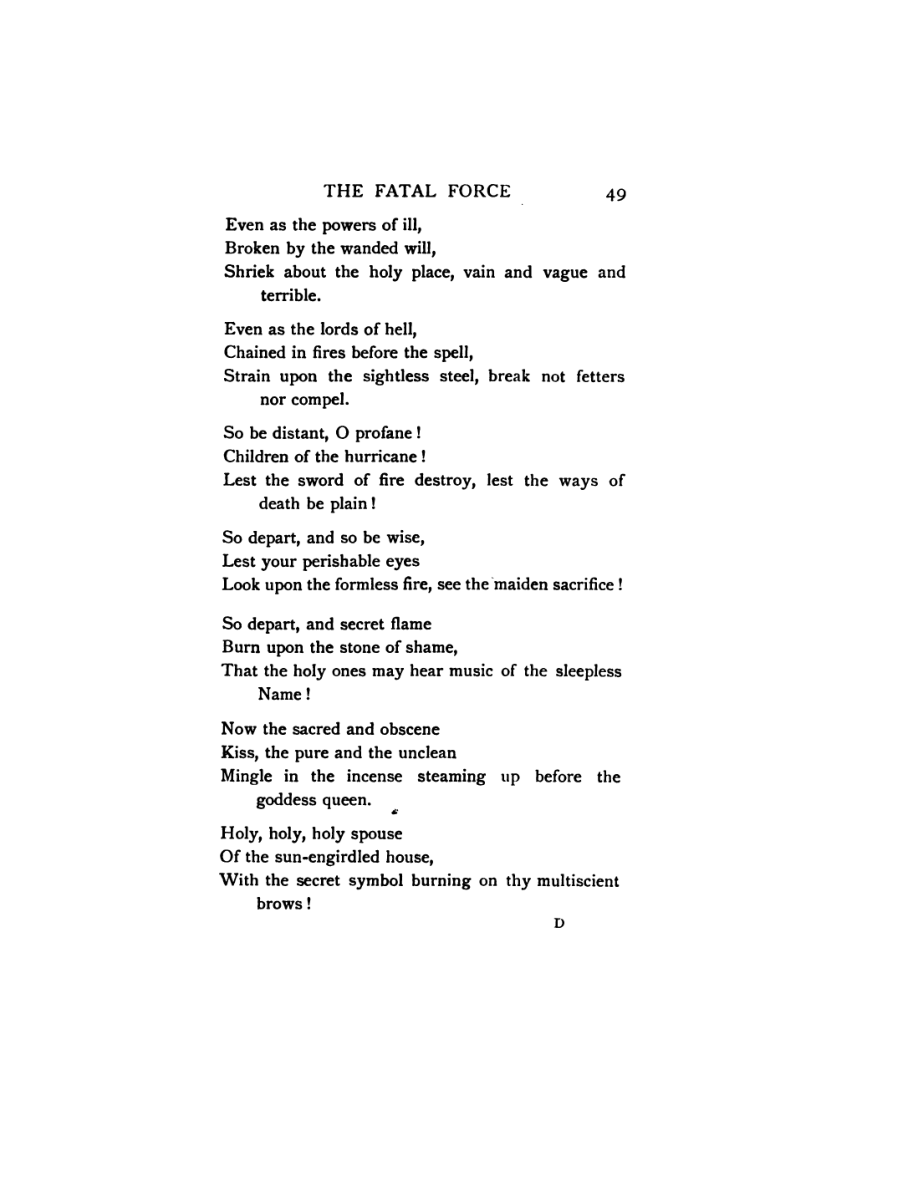 THE FATAL FORCE 49

Even as the powers of ill,
Broken by the wanded will,
Shriek about the holy place, vain and vague and terrible.

Even as the lords of hell,
Chained in fires before the spell,
Strain upon the sightless steel, break not fetters nor compel.

So be distant, O profane!
Children of the hurricane!
Lest the sword of fire destroy, lest the ways of death be plain!

So depart, and so be wise,
Lest your perishable eyes
Look upon the formless fire, see the maiden sacrifice!

So depart, and secret flame
Burn upon the stone of shame,
That the holy ones may hear music of the sleepless Name!

Now the sacred and obscene
Kiss, the pure and the unclean
Mingle in the incense steaming up before the goddess queen.

Holy, holy, holy spouse
Of the sun-engirdled house,
With the secret symbol burning on thy multiscient brows!

D